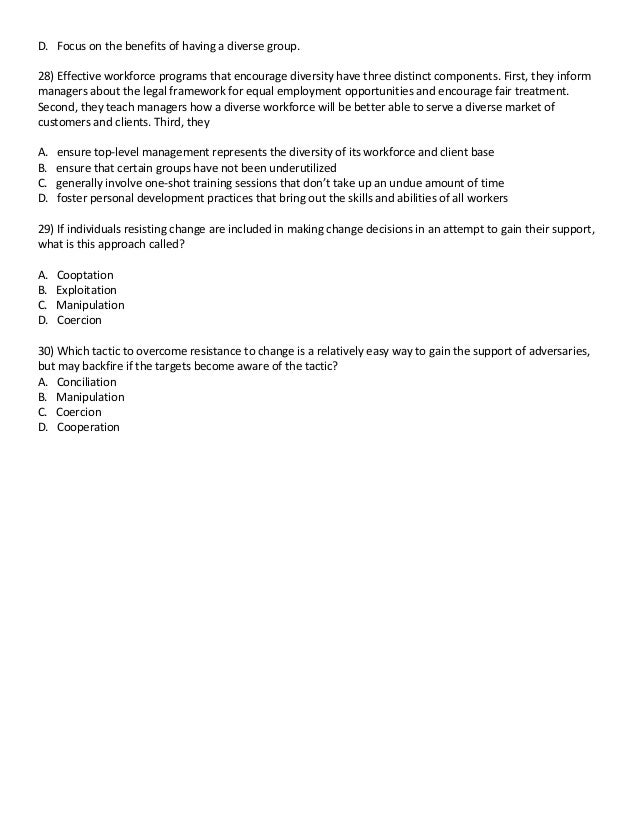 D. Focus on the benefits of having a diverse group.

28) Effective workforce programs that encourage diversity have three distinct components. First, they inform managers about the legal framework for equal employment opportunities and encourage fair treatment. Second, they teach managers how a diverse workforce will be better able to serve a diverse market of customers and clients. Third, they

A. ensure top-level management represents the diversity of its workforce and client base
B. ensure that certain groups have not been underutilized
C. generally involve one-shot training sessions that don't take up an undue amount of time
D. foster personal development practices that bring out the skills and abilities of all workers

29) If individuals resisting change are included in making change decisions in an attempt to gain their support, what is this approach called?

A. Cooptation
B. Exploitation
C. Manipulation
D. Coercion

30) Which tactic to overcome resistance to change is a relatively easy way to gain the support of adversaries, but may backfire if the targets become aware of the tactic?
A. Conciliation
B. Manipulation
C. Coercion
D. Cooperation